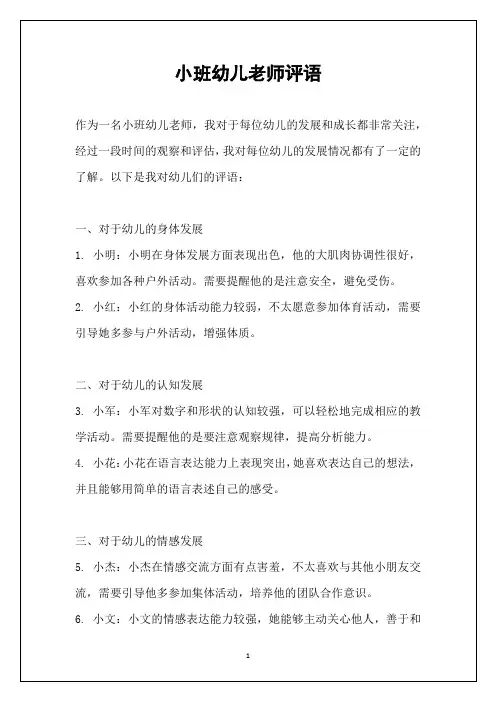 小班幼儿老师评语

作为一名小班幼儿老师，我对于每位幼儿的发展和成长都非常关注，经过一段时间的观察和评估，我对每位幼儿的发展情况都有了一定的了解。以下是我对幼儿们的评语：

一、对于幼儿的身体发展

1. 小明：小明在身体发展方面表现出色，他的大肌肉协调性很好，喜欢参加各种户外活动。需要提醒他的是注意安全，避免受伤。

2. 小红：小红的身体活动能力较弱，不太愿意参加体育活动，需要引导她多参与户外活动，增强体质。

二、对于幼儿的认知发展

3. 小军：小军对数字和形状的认知较强，可以轻松地完成相应的教学活动。需要提醒他的是要注意观察规律，提高分析能力。

4. 小花：小花在语言表达能力上表现突出，她喜欢表达自己的想法，并且能够用简单的语言表述自己的感受。

三、对于幼儿的情感发展

5. 小杰：小杰在情感交流方面有点害羞，不太喜欢与其他小朋友交流，需要引导他多参加集体活动，培养他的团队合作意识。

6. 小文：小文的情感表达能力较强，她能够主动关心他人，善于和

1